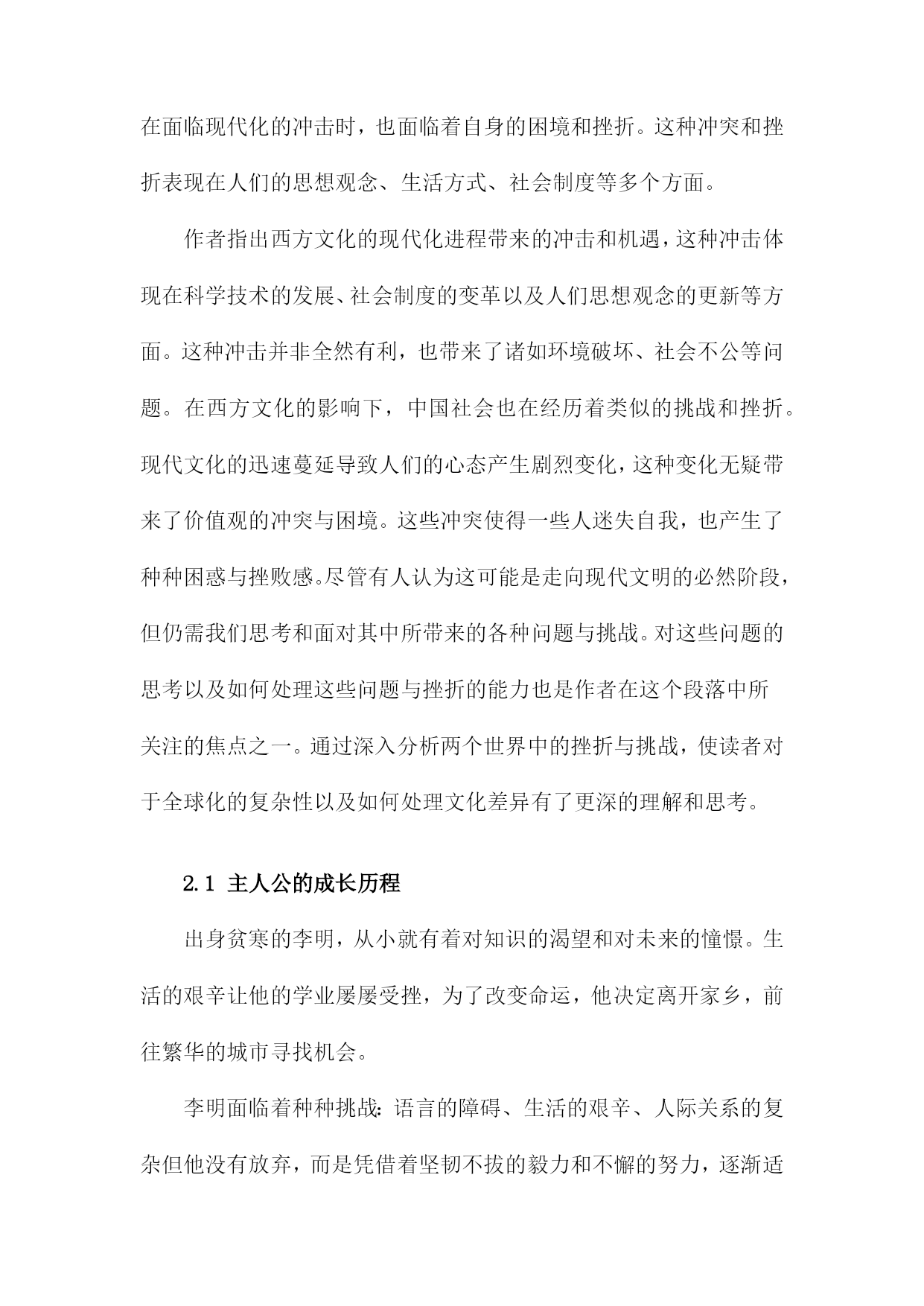 在面临现代化的冲击时，也面临着自身的困境和挫折。这种冲突和挫折表现在人们的思想观念、生活方式、社会制度等多个方面。

作者指出西方文化的现代化进程带来的冲击和机遇，这种冲击体现在科学技术的发展、社会制度的变革以及人们思想观念的更新等方面。这种冲击并非全然有利，也带来了诸如环境破坏、社会不公等问题。在西方文化的影响下，中国社会也在经历着类似的挑战和挫折。现代文化的迅速蔓延导致人们的心态产生剧烈变化，这种变化无疑带来了价值观的冲突与困境。这些冲突使得一些人迷失自我，也产生了种种困惑与挫败感。尽管有人认为这可能是走向现代文明的必然阶段，但仍需我们思考和面对其中所带来的各种问题与挑战。对这些问题的思考以及如何处理这些问题与挫折的能力也是作者在这个段落中所关注的焦点之一。通过深入分析两个世界中的挫折与挑战，使读者对于全球化的复杂性以及如何处理文化差异有了更深的理解和思考。

2.1 主人公的成长历程

出身贫寒的李明，从小就有着对知识的渴望和对未来的憧憬。生活的艰辛让他的学业屡屡受挫，为了改变命运，他决定离开家乡，前往繁华的城市寻找机会。

李明面临着种种挑战：语言的障碍、生活的艰辛、人际关系的复杂但他没有放弃，而是凭借着坚韧不拔的毅力和不懈的努力，逐渐适